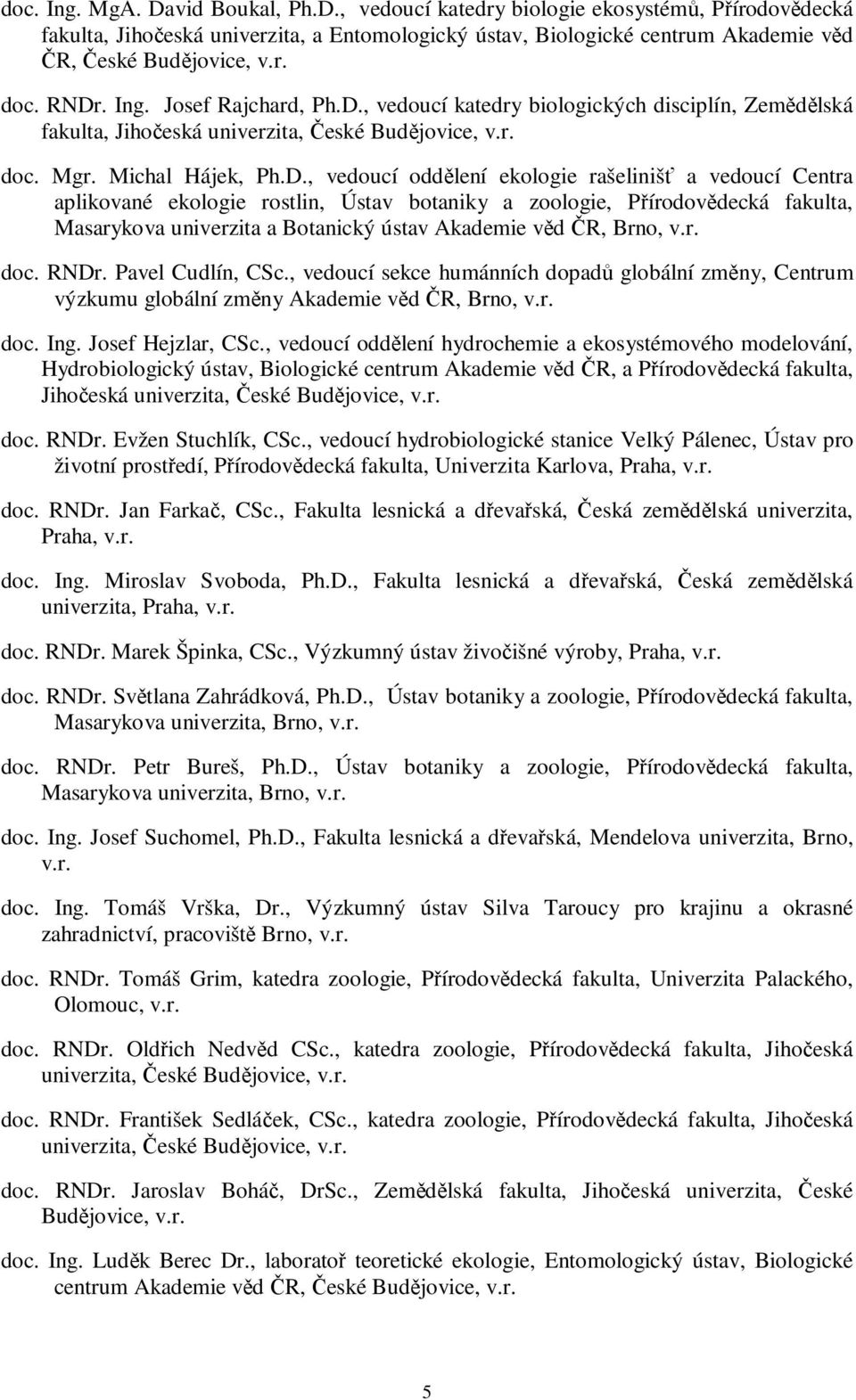 doc. Ing. MgA. David Boukal, Ph.D., vedoucí katedry biologie ekosystémů, Přírodovědecká fakulta, Jihočeská univerzita, a Entomologický ústav, Biologické centrum Akademie věd ČR, České Budějovice, v.r.

doc. RNDr. Ing. Josef Rajchard, Ph.D., vedoucí katedry biologických disciplín, Zemědělská fakulta, Jihočeská univerzita, České Budějovice, v.r.

doc. Mgr. Michal Hájek, Ph.D., vedoucí oddělení ekologie rašelinišť a vedoucí Centra aplikované ekologie rostlin, Ústav botaniky a zoologie, Přírodovědecká fakulta, Masarykova univerzita a Botanický ústav Akademie věd ČR, Brno, v.r.

doc. RNDr. Pavel Cudlín, CSc., vedoucí sekce humánních dopadů globální změny, Centrum výzkumu globální změny Akademie věd ČR, Brno, v.r.

doc. Ing. Josef Hejzlar, CSc., vedoucí oddělení hydrochemie a ekosystémového modelování, Hydrobiologický ústav, Biologické centrum Akademie věd ČR, a Přírodovědecká fakulta, Jihočeská univerzita, České Budějovice, v.r.

doc. RNDr. Evžen Stuchlík, CSc., vedoucí hydrobiologické stanice Velký Pálenec, Ústav pro životní prostředí, Přírodovědecká fakulta, Univerzita Karlova, Praha, v.r.

doc. RNDr. Jan Farkač, CSc., Fakulta lesnická a dřevařská, Česká zemědělská univerzita, Praha, v.r.

doc. Ing. Miroslav Svoboda, Ph.D., Fakulta lesnická a dřevařská, Česká zemědělská univerzita, Praha, v.r.

doc. RNDr. Marek Špinka, CSc., Výzkumný ústav živočišné výroby, Praha, v.r.

doc. RNDr. Světlana Zahrádková, Ph.D., Ústav botaniky a zoologie, Přírodovědecká fakulta, Masarykova univerzita, Brno, v.r.

doc. RNDr. Petr Bureš, Ph.D., Ústav botaniky a zoologie, Přírodovědecká fakulta, Masarykova univerzita, Brno, v.r.

doc. Ing. Josef Suchomel, Ph.D., Fakulta lesnická a dřevařská, Mendelova univerzita, Brno, v.r.

doc. Ing. Tomáš Vrška, Dr., Výzkumný ústav Silva Taroucy pro krajinu a okrasné zahradnictví, pracoviště Brno, v.r.

doc. RNDr. Tomáš Grim, katedra zoologie, Přírodovědecká fakulta, Univerzita Palackého, Olomouc, v.r.

doc. RNDr. Oldřich Nedvěd CSc., katedra zoologie, Přírodovědecká fakulta, Jihočeská univerzita, České Budějovice, v.r.

doc. RNDr. František Sedláček, CSc., katedra zoologie, Přírodovědecká fakulta, Jihočeská univerzita, České Budějovice, v.r.

doc. RNDr. Jaroslav Boháč, DrSc., Zemědělská fakulta, Jihočeská univerzita, České Budějovice, v.r.

doc. Ing. Luděk Berec Dr., laboratoř teoretické ekologie, Entomologický ústav, Biologické centrum Akademie věd ČR, České Budějovice, v.r.

5